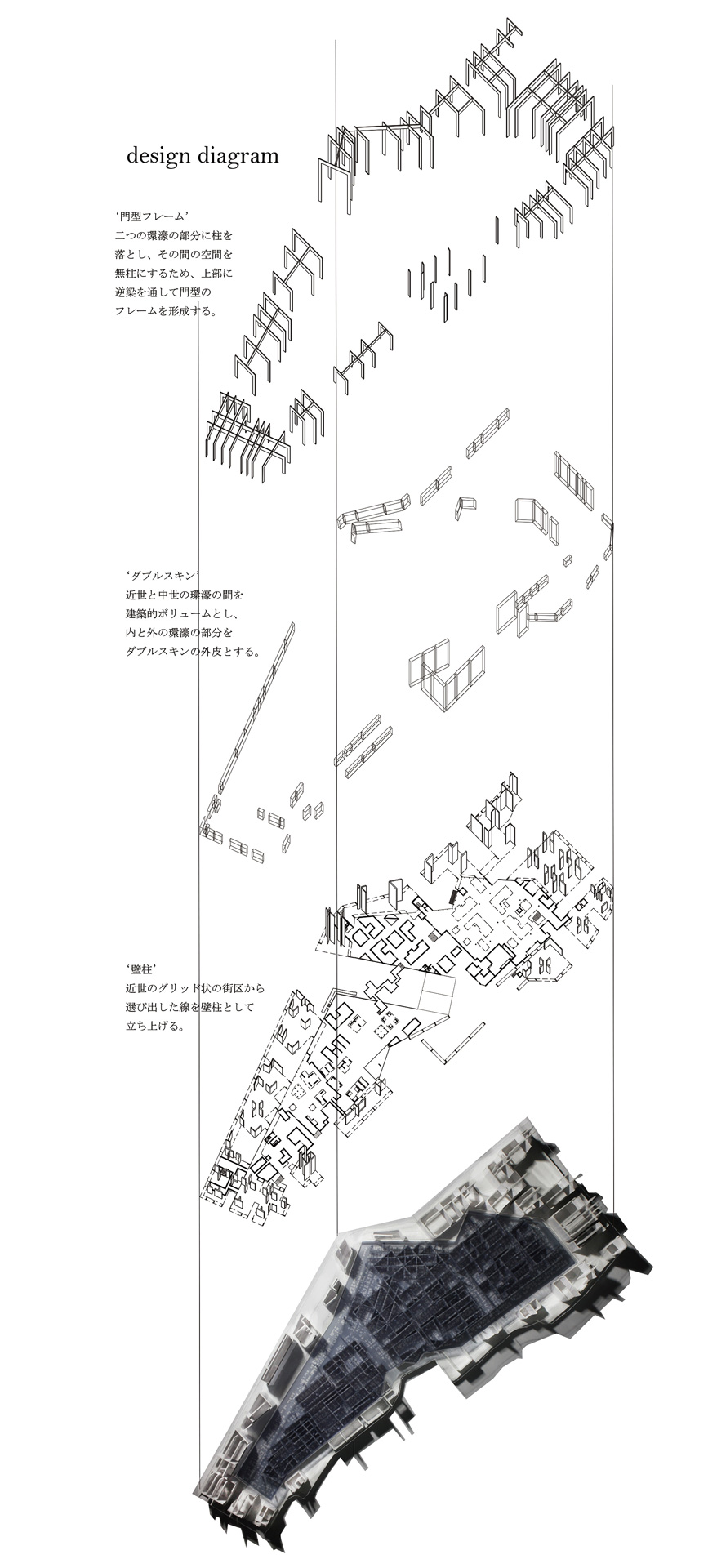 design diagram

‘門型フレーム’
二つの環濠の部分に柱を落とし、その間の空間を無柱にするため、上部に逆梁を通して門型のフレームを形成する。

‘ダブルスキン’
近世と中世の環濠の間を建築的ボリュームとし、内と外の環濠の部分をダブルスキンの外皮とする。

‘壁柱’
近世のグリッド状の街区から選び出した線を壁柱として立ち上げる。